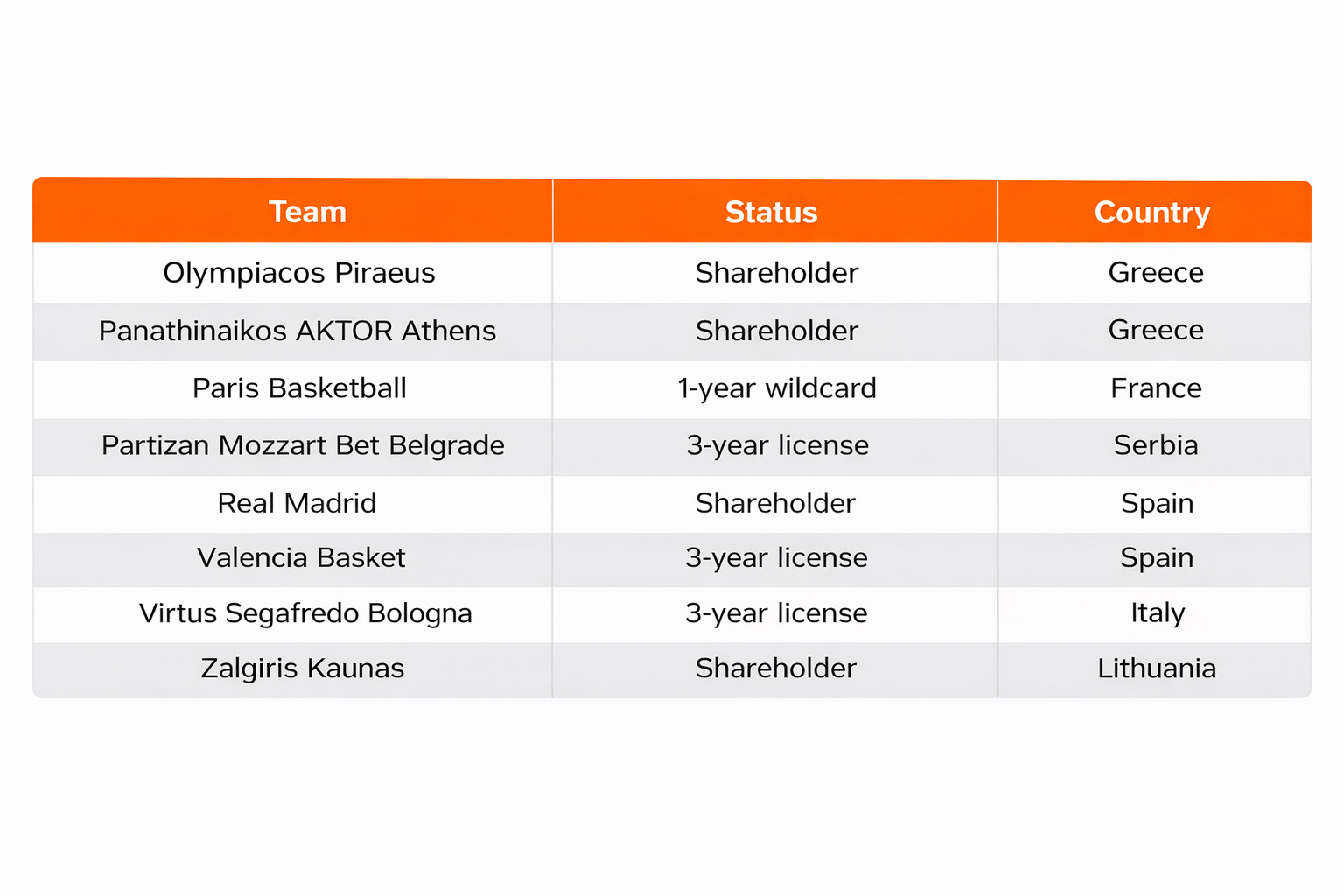 | Team | Status | Country |
|---|---|---|
| Olympiacos Piraeus | Shareholder | Greece |
| Panathinaikos AKTOR Athens | Shareholder | Greece |
| Paris Basketball | 1-year wildcard | France |
| Partizan Mozzart Bet Belgrade | 3-year license | Serbia |
| Real Madrid | Shareholder | Spain |
| Valencia Basket | 3-year license | Spain |
| Virtus Segafredo Bologna | 3-year license | Italy |
| Zalgiris Kaunas | Shareholder | Lithuania |